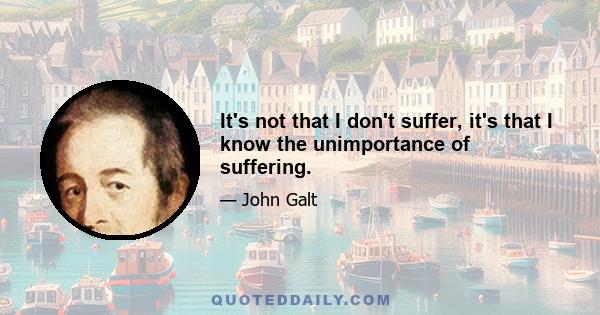 It's not that I don't suffer, it's that I know the unimportance of suffering.

— John Galt

QUOTEDDAILY.COM